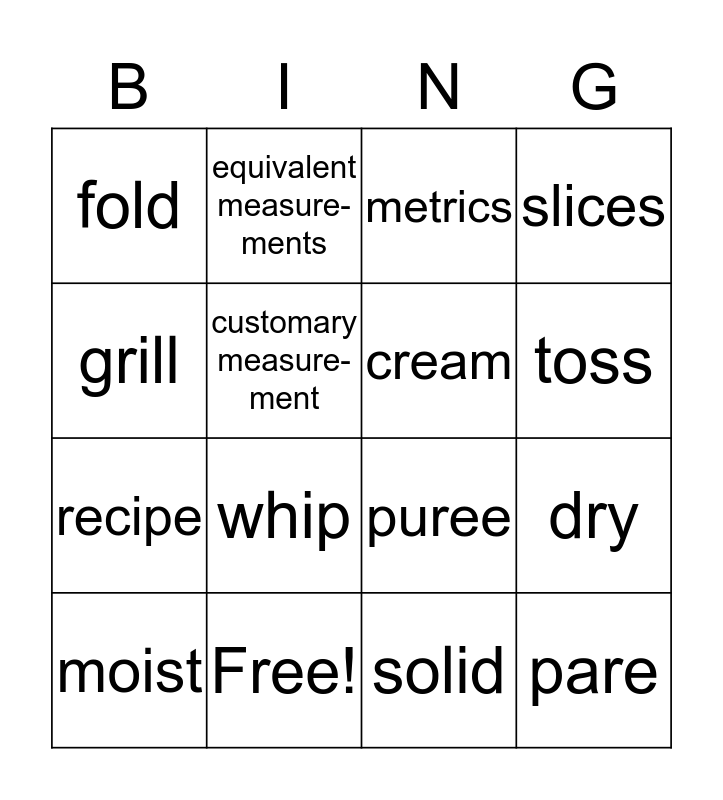 | B | I | N | G |
|---|---|---|---|
| fold | equivalent measurements | metrics | slices |
| grill | customary measurement | cream | toss |
| recipe | whip | puree | dry |
| moist | Free! | solid | pare |